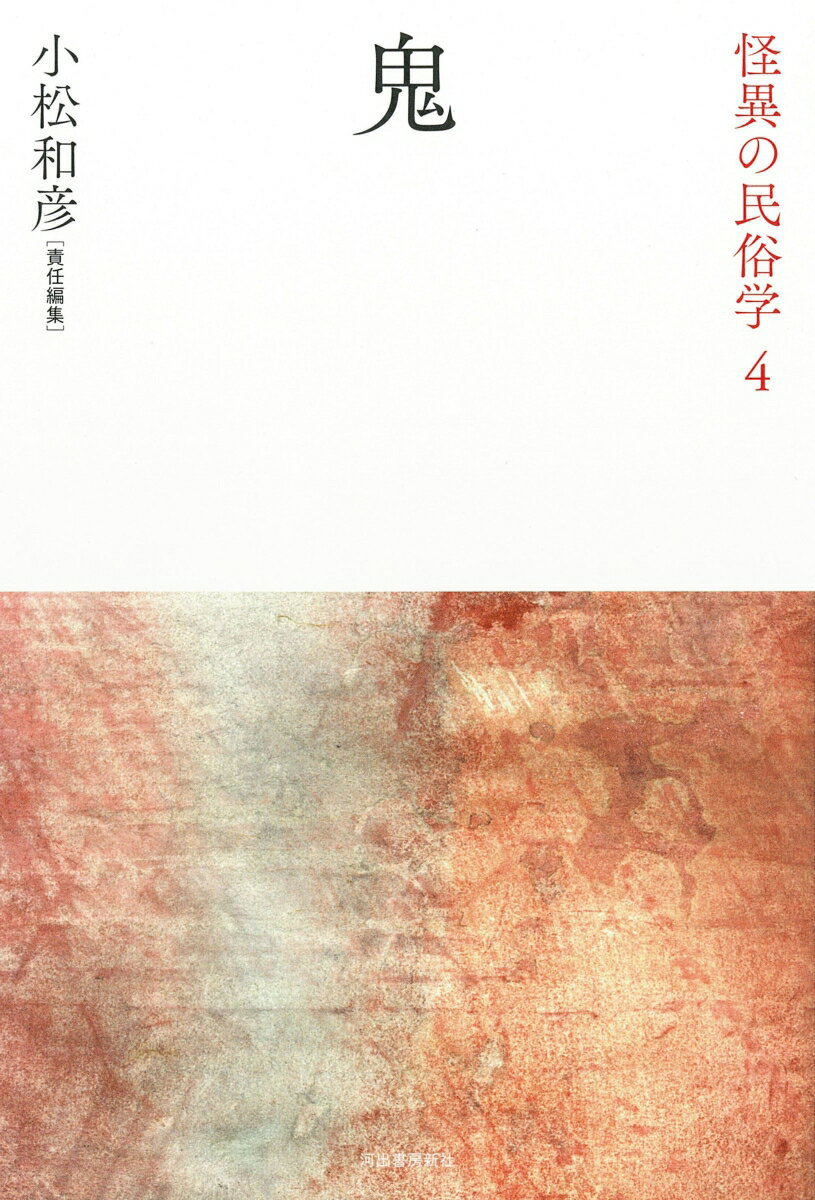 怪異の民俗学 4

鬼

小松和彦
［責任編集］

河出書房新社